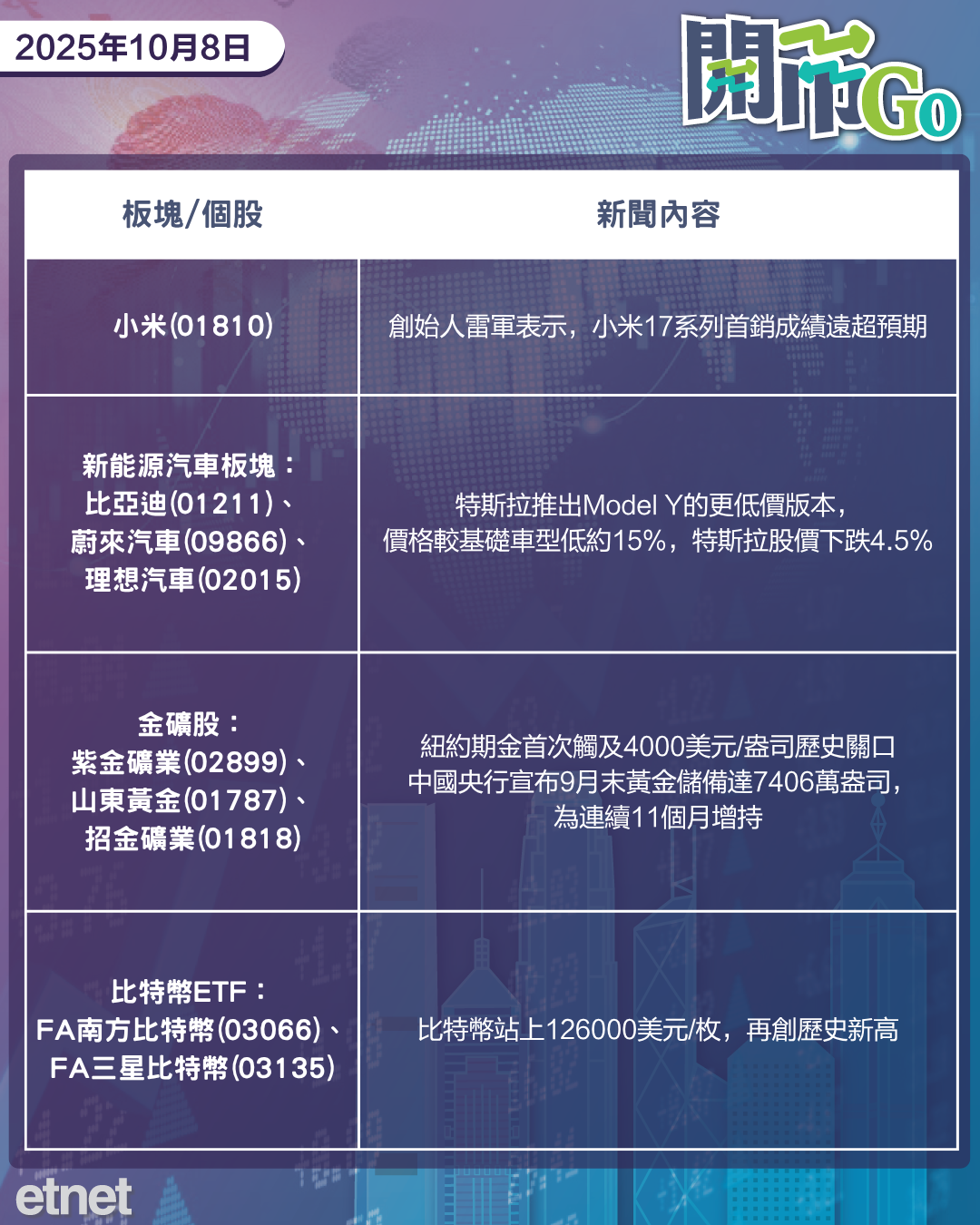 2025年10月8日

開市Go

| 板塊/個股 | 新聞內容 |
|---|---|
| 小米(01810) | 創始人雷軍表示，小米17系列首銷成績遠超預期 |
| 新能源汽車板塊：比亞迪(01211)、蔚來汽車(09866)、理想汽車(02015) | 特斯拉推出Model Y的更低價版本，價格較基礎車型低約15%，特斯拉股價下跌4.5% |
| 金礦股：紫金礦業(02899)、山東黃金(01787)、招金礦業(01818) | 紐約期金首次觸及4000美元/盎司歷史關口 中國央行宣布9月末黃金儲備達7406萬盎司，為連續11個月增持 |
| 比特幣ETF：FA南方比特幣(03066)、FA三星比特幣(03135) | 比特幣站上126000美元/枚，再創歷史新高 |

etnet